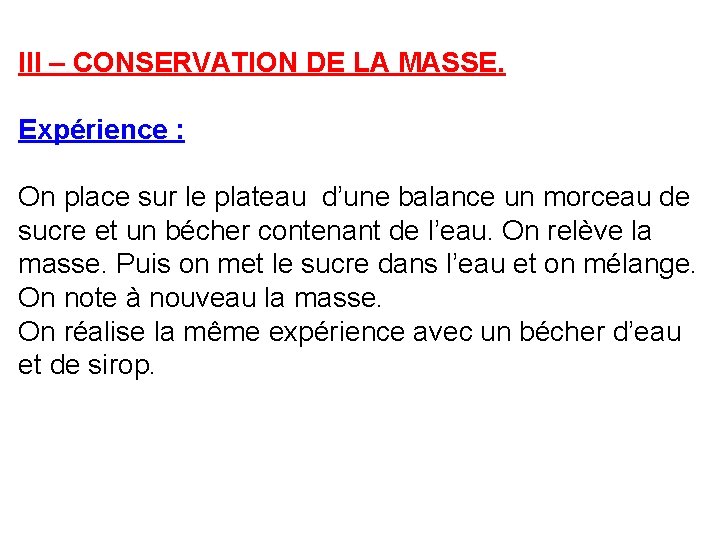 III – CONSERVATION DE LA MASSE.

Expérience :

On place sur le plateau d'une balance un morceau de sucre et un bécher contenant de l'eau. On relève la masse. Puis on met le sucre dans l'eau et on mélange. On note à nouveau la masse.
On réalise la même expérience avec un bécher d'eau et de sirop.